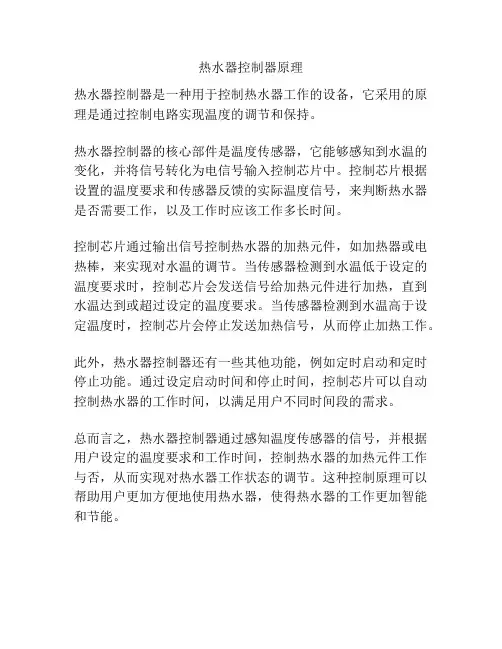 热水器控制器原理

热水器控制器是一种用于控制热水器工作的设备，它采用的原理是通过控制电路实现温度的调节和保持。

热水器控制器的核心部件是温度传感器，它能够感知到水温的变化，并将信号转化为电信号输入控制芯片中。控制芯片根据设置的温度要求和传感器反馈的实际温度信号，来判断热水器是否需要工作，以及工作时应该工作多长时间。

控制芯片通过输出信号控制热水器的加热元件，如加热器或电热棒，来实现对水温的调节。当传感器检测到水温低于设定的温度要求时，控制芯片会发送信号给加热元件进行加热，直到水温达到或超过设定的温度要求。当传感器检测到水温高于设定温度时，控制芯片会停止发送加热信号，从而停止加热工作。

此外，热水器控制器还有一些其他功能，例如定时启动和定时停止功能。通过设定启动时间和停止时间，控制芯片可以自动控制热水器的工作时间，以满足用户不同时间段的需求。

总而言之，热水器控制器通过感知温度传感器的信号，并根据用户设定的温度要求和工作时间，控制热水器的加热元件工作与否，从而实现对热水器工作状态的调节。这种控制原理可以帮助用户更加方便地使用热水器，使得热水器的工作更加智能和节能。